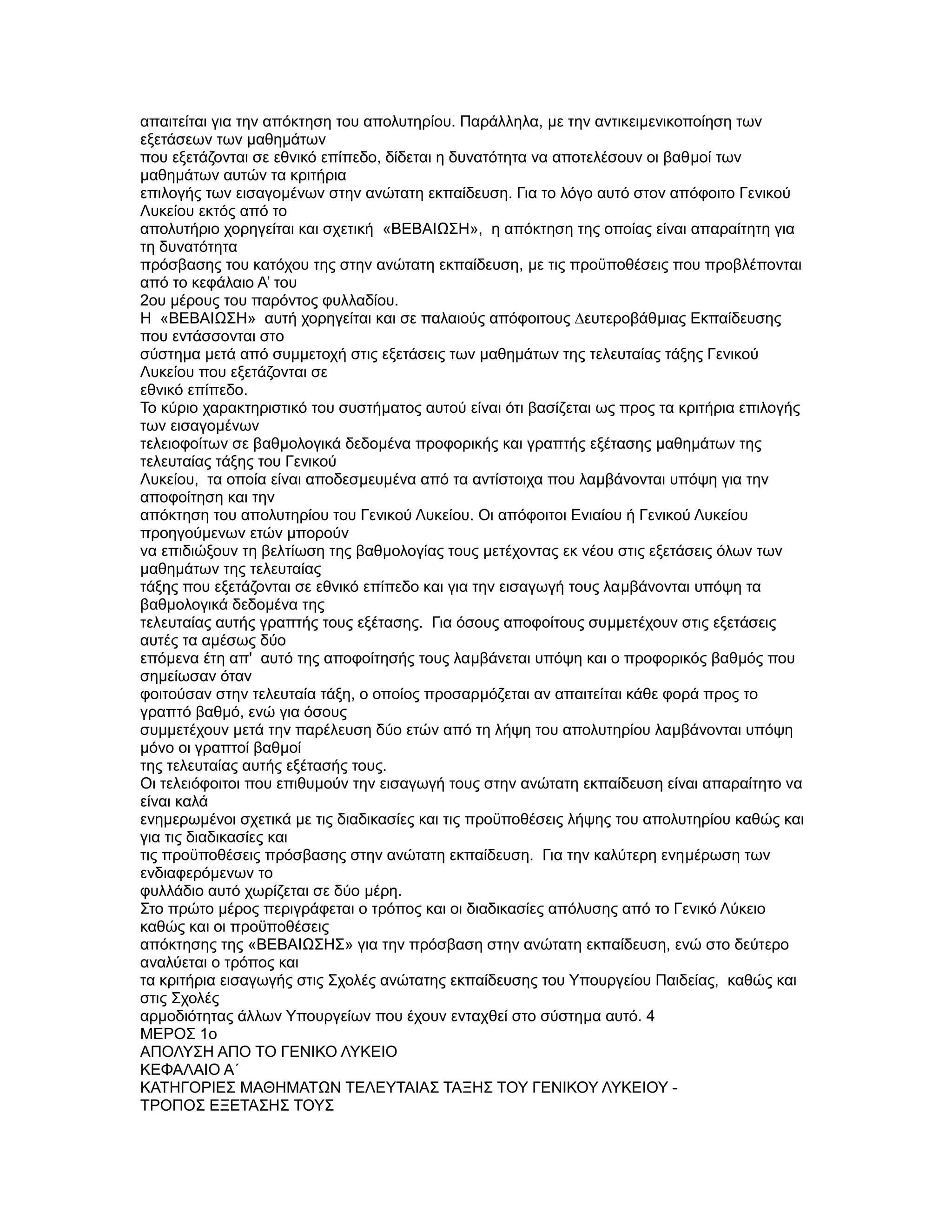 απαιτείται για την απόκτηση του απολυτηρίου. Παράλληλα, με την αντικειμενικοποίηση των εξετάσεων των μαθημάτων
που εξετάζονται σε εθνικό επίπεδο, δίδεται η δυνατότητα να αποτελέσουν οι βαθμοί των μαθημάτων αυτών τα κριτήρια
επιλογής των εισαγομένων στην ανώτατη εκπαίδευση. Για το λόγο αυτό στον απόφοιτο Γενικού Λυκείου εκτός από το
απολυτήριο χορηγείται και σχετική «ΒΕΒΑΙΩΣΗ», η απόκτηση της οποίας είναι απαραίτητη για τη δυνατότητα
πρόσβασης του κατόχου της στην ανώτατη εκπαίδευση, με τις προϋποθέσεις που προβλέπονται από το κεφάλαιο Α’ του
2ου μέρους του παρόντος φυλλαδίου.
Η «ΒΕΒΑΙΩΣΗ» αυτή χορηγείται και σε παλαιούς απόφοιτους Δευτεροβάθμιας Εκπαίδευσης που εντάσσονται στο
σύστημα μετά από συμμετοχή στις εξετάσεις των μαθημάτων της τελευταίας τάξης Γενικού Λυκείου που εξετάζονται σε
εθνικό επίπεδο.
Το κύριο χαρακτηριστικό του συστήματος αυτού είναι ότι βασίζεται ως προς τα κριτήρια επιλογής των εισαγομένων
τελειοφοίτων σε βαθμολογικά δεδομένα προφορικής και γραπτής εξέτασης μαθημάτων της τελευταίας τάξης του Γενικού
Λυκείου, τα οποία είναι αποδεσμευμένα από τα αντίστοιχα που λαμβάνονται υπόψη για την αποφοίτηση και την
απόκτηση του απολυτηρίου του Γενικού Λυκείου. Οι απόφοιτοι Ενιαίου ή Γενικού Λυκείου προηγούμενων ετών μπορούν
να επιδιώξουν τη βελτίωση της βαθμολογίας τους μετέχοντας εκ νέου στις εξετάσεις όλων των μαθημάτων της τελευταίας
τάξης που εξετάζονται σε εθνικό επίπεδο και για την εισαγωγή τους λαμβάνονται υπόψη τα βαθμολογικά δεδομένα της
τελευταίας αυτής γραπτής τους εξέτασης. Για όσους αποφοίτους συμμετέχουν στις εξετάσεις αυτές τα αμέσως δύο
επόμενα έτη απ' αυτό της αποφοίτησής τους λαμβάνεται υπόψη και ο προφορικός βαθμός που σημείωσαν όταν
φοιτούσαν στην τελευταία τάξη, ο οποίος προσαρμόζεται αν απαιτείται κάθε φορά προς το γραπτό βαθμό, ενώ για όσους
συμμετέχουν μετά την παρέλευση δύο ετών από τη λήψη του απολυτηρίου λαμβάνονται υπόψη μόνο οι γραπτοί βαθμοί
της τελευταίας αυτής εξέτασής τους.
Οι τελειόφοιτοι που επιθυμούν την εισαγωγή τους στην ανώτατη εκπαίδευση είναι απαραίτητο να είναι καλά
ενημερωμένοι σχετικά με τις διαδικασίες και τις προϋποθέσεις λήψης του απολυτηρίου καθώς και για τις διαδικασίες και
τις προϋποθέσεις πρόσβασης στην ανώτατη εκπαίδευση. Για την καλύτερη ενημέρωση των ενδιαφερόμενων το
φυλλάδιο αυτό χωρίζεται σε δύο μέρη.
Στο πρώτο μέρος περιγράφεται ο τρόπος και οι διαδικασίες απόλυσης από το Γενικό Λύκειο καθώς και οι προϋποθέσεις
απόκτησης της «ΒΕΒΑΙΩΣΗΣ» για την πρόσβαση στην ανώτατη εκπαίδευση, ενώ στο δεύτερο αναλύεται ο τρόπος και
τα κριτήρια εισαγωγής στις Σχολές ανώτατης εκπαίδευσης του Υπουργείου Παιδείας, καθώς και στις Σχολές
αρμοδιότητας άλλων Υπουργείων που έχουν ενταχθεί στο σύστημα αυτό. 4
ΜΕΡΟΣ 1ο
ΑΠΟΛΥΣΗ ΑΠΟ ΤΟ ΓΕΝΙΚΟ ΛΥΚΕΙΟ
ΚΕΦΑΛΑΙΟ Α΄
ΚΑΤΗΓΟΡΙΕΣ ΜΑΘΗΜΑΤΩΝ ΤΕΛΕΥΤΑΙΑΣ ΤΑΞΗΣ ΤΟΥ ΓΕΝΙΚΟΥ ΛΥΚΕΙΟΥ -
ΤΡΟΠΟΣ ΕΞΕΤΑΣΗΣ ΤΟΥΣ